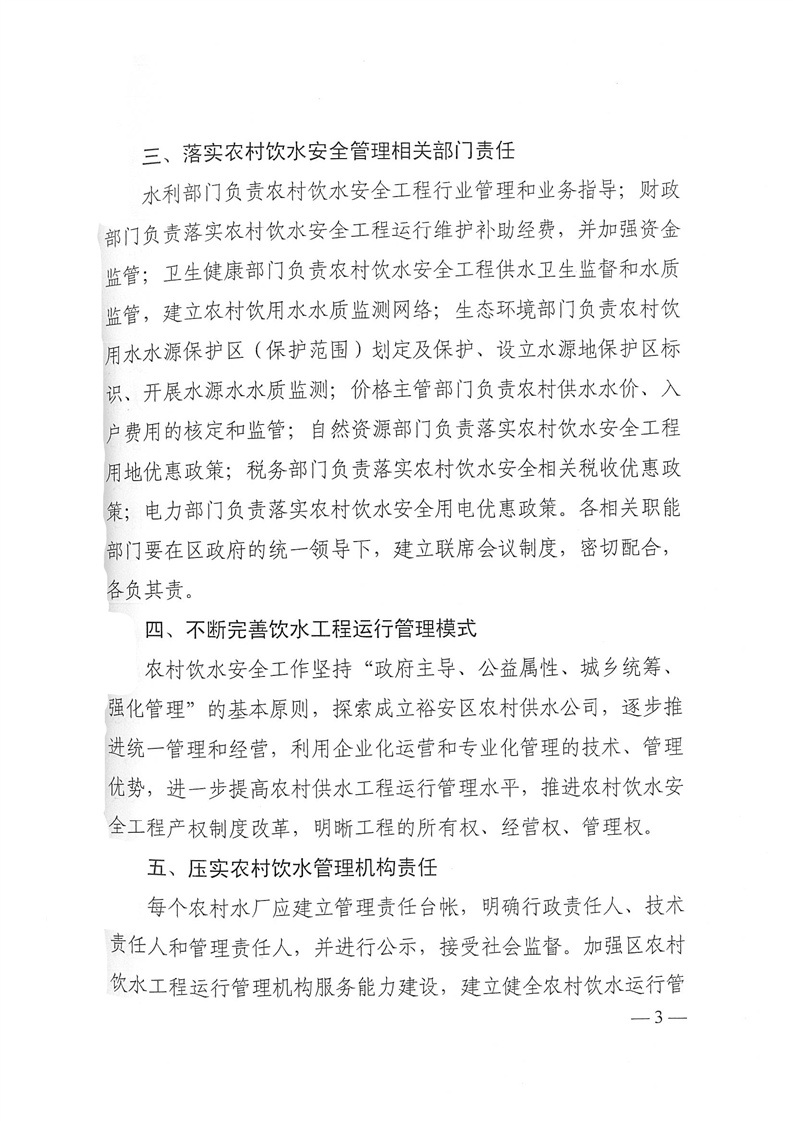 三、落实农村饮水安全管理相关部门责任

水利部门负责农村饮水安全工程行业管理和业务指导；财政部门负责落实农村饮水安全工程运行维护补助经费，并加强资金监管；卫生健康部门负责农村饮水安全工程供水卫生监督和水质监管，建立农村饮用水水质监测网络；生态环境部门负责农村饮用水水源保护区（保护范围）划定及保护、设立水源地保护区标识、开展水源水水质监测；价格主管部门负责农村供水水价、入户费用的核定和监管；自然资源部门负责落实农村饮水安全工程用地优惠政策；税务部门负责落实农村饮水安全相关税收优惠政策；电力部门负责落实农村饮水安全用电优惠政策。各相关职能部门要在区政府的统一领导下，建立联席会议制度，密切配合，各负其责。

四、不断完善饮水工程运行管理模式

农村饮水安全工作坚持“政府主导、公益属性、城乡统筹、强化管理”的基本原则，探索成立裕安区农村供水公司，逐步推进统一管理和经营，利用企业化运营和专业化管理的技术、管理优势，进一步提高农村供水工程运行管理水平，推进农村饮水安全工程产权制度改革，明晰工程的所有权、经营权、管理权。

五、压实农村饮水管理机构责任

每个农村水厂应建立管理责任台帐，明确行政责任人、技术责任人和管理责任人，并进行公示，接受社会监督。加强区农村饮水工程运行管理机构服务能力建设，建立健全农村饮水运行管

— 3 —